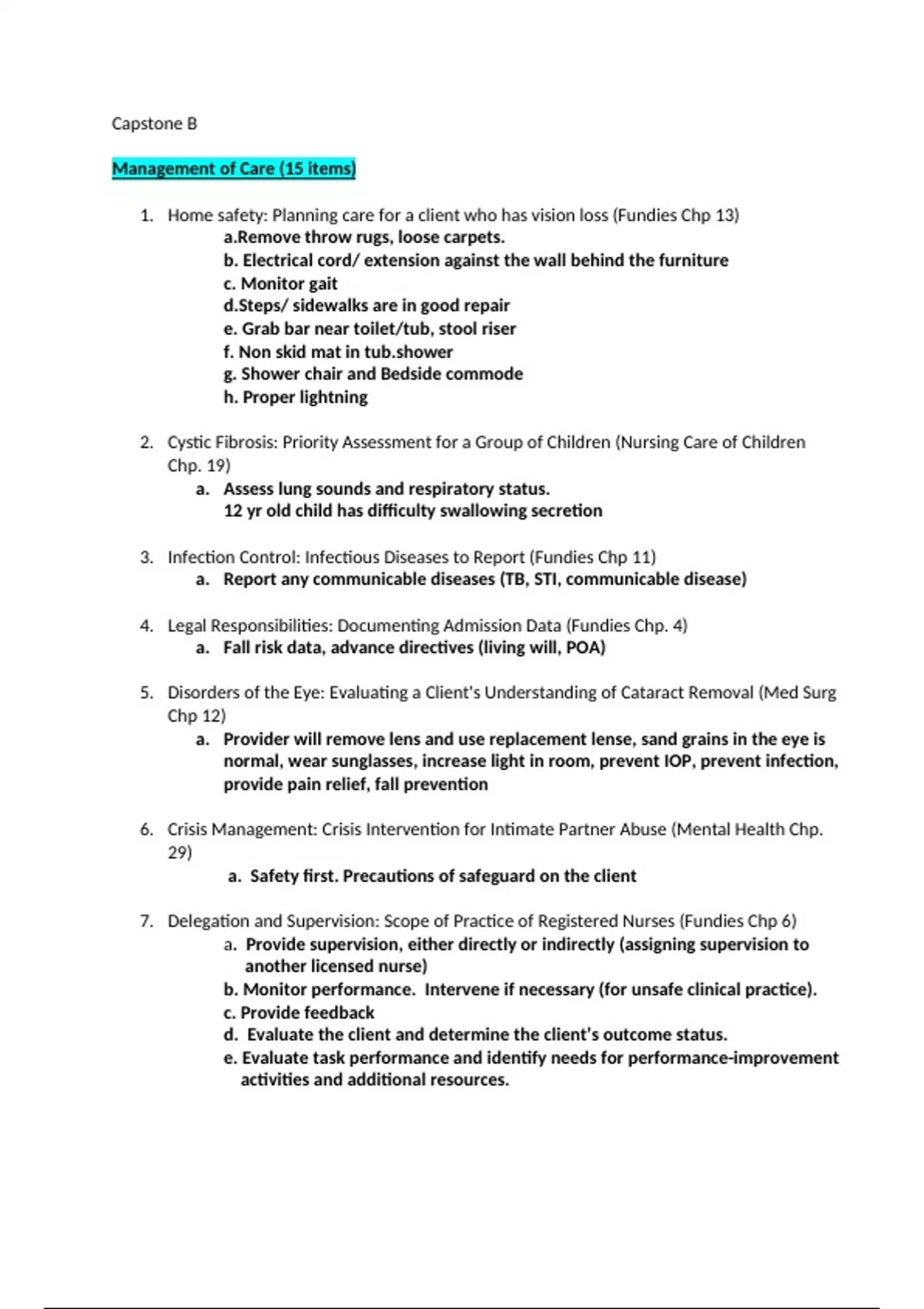 Capstone B

Management of Care (15 items)

1. Home safety: Planning care for a client who has vision loss (Fundies Chp 13)
a.Remove throw rugs, loose carpets.
b. Electrical cord/ extension against the wall behind the furniture
c. Monitor gait
d.Steps/ sidewalks are in good repair
e. Grab bar near toilet/tub, stool riser
f. Non skid mat in tub.shower
g. Shower chair and Bedside commode
h. Proper lightning

2. Cystic Fibrosis: Priority Assessment for a Group of Children (Nursing Care of Children Chp. 19)
a. Assess lung sounds and respiratory status.
12 yr old child has difficulty swallowing secretion

3. Infection Control: Infectious Diseases to Report (Fundies Chp 11)
a. Report any communicable diseases (TB, STI, communicable disease)

4. Legal Responsibilities: Documenting Admission Data (Fundies Chp. 4)
a. Fall risk data, advance directives (living will, POA)

5. Disorders of the Eye: Evaluating a Client's Understanding of Cataract Removal (Med Surg Chp 12)
a. Provider will remove lens and use replacement lense, sand grains in the eye is normal, wear sunglasses, increase light in room, prevent IOP, prevent infection, provide pain relief, fall prevention

6. Crisis Management: Crisis Intervention for Intimate Partner Abuse (Mental Health Chp. 29)
a. Safety first. Precautions of safeguard on the client

7. Delegation and Supervision: Scope of Practice of Registered Nurses (Fundies Chp 6)
a. Provide supervision, either directly or indirectly (assigning supervision to another licensed nurse)
b. Monitor performance. Intervene if necessary (for unsafe clinical practice).
c. Provide feedback
d. Evaluate the client and determine the client's outcome status.
e. Evaluate task performance and identify needs for performance-improvement activities and additional resources.